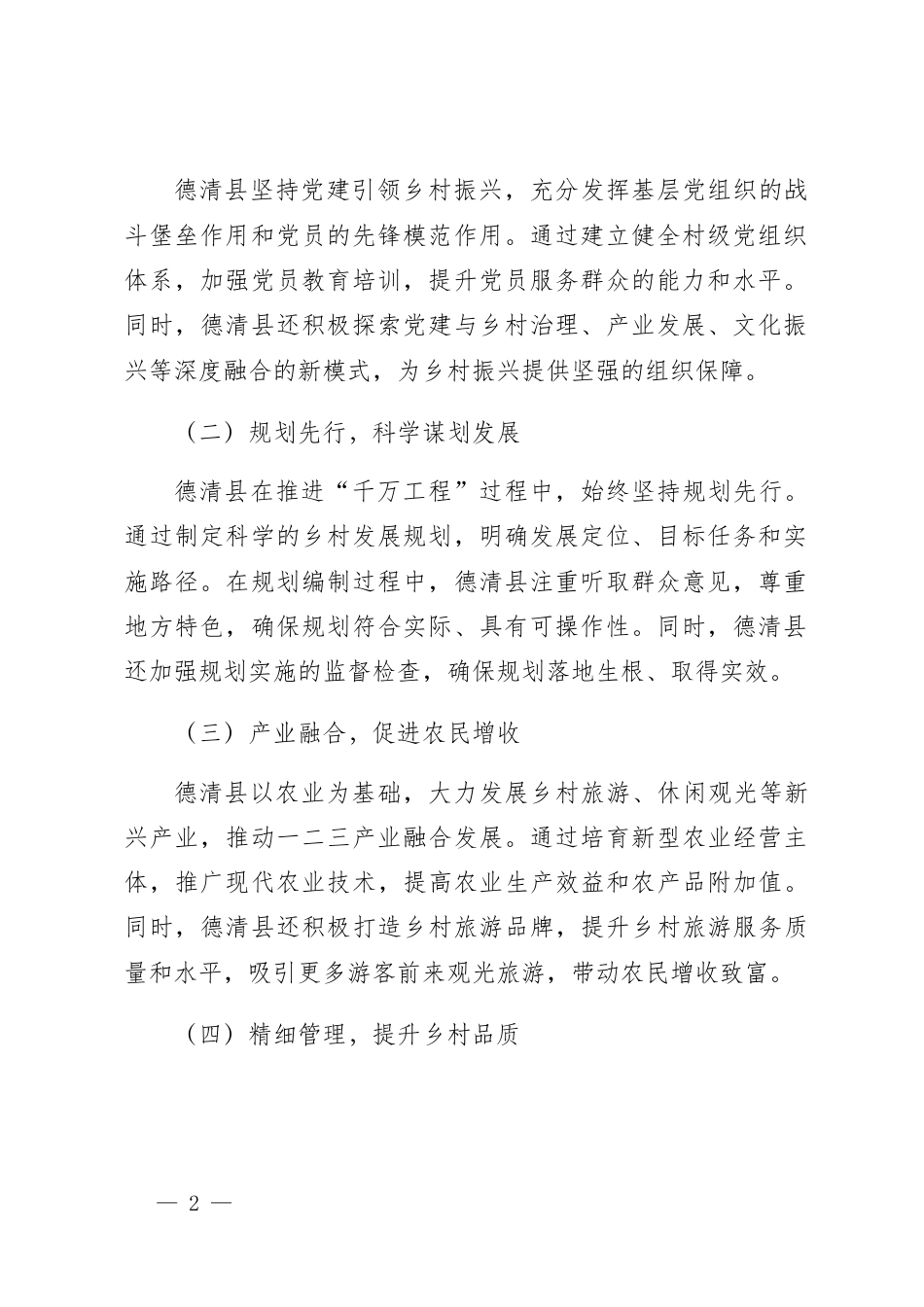 德清县坚持党建引领乡村振兴，充分发挥基层党组织的战斗堡垒作用和党员的先锋模范作用。通过建立健全村级党组织体系，加强党员教育培训，提升党员服务群众的能力和水平。同时，德清县还积极探索党建与乡村治理、产业发展、文化振兴等深度融合的新模式，为乡村振兴提供坚强的组织保障。

（二）规划先行，科学谋划发展

德清县在推进“千万工程”过程中，始终坚持规划先行。通过制定科学的乡村发展规划，明确发展定位、目标任务和实施路径。在规划编制过程中，德清县注重听取群众意见，尊重地方特色，确保规划符合实际、具有可操作性。同时，德清县还加强规划实施的监督检查，确保规划落地生根、取得实效。

（三）产业融合，促进农民增收

德清县以农业为基础，大力发展乡村旅游、休闲观光等新兴产业，推动一二三产业融合发展。通过培育新型农业经营主体，推广现代农业技术，提高农业生产效益和农产品附加值。同时，德清县还积极打造乡村旅游品牌，提升乡村旅游服务质量和水平，吸引更多游客前来观光旅游，带动农民增收致富。

（四）精细管理，提升乡村品质

— 2 —